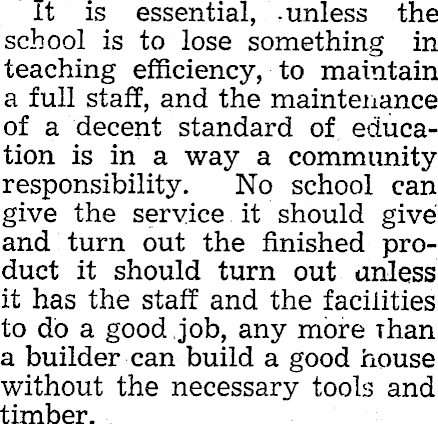 It is essential, unless the school is to lose something in teaching efficiency, to maintain a full staff, and the maintenance of a decent standard of education is in a way a community responsibility. No school can give the service it should give and turn out the finished product it should turn out unless it has the staff and the facilities to do a good job, any more than a builder can build a good house without the necessary tools and timber.